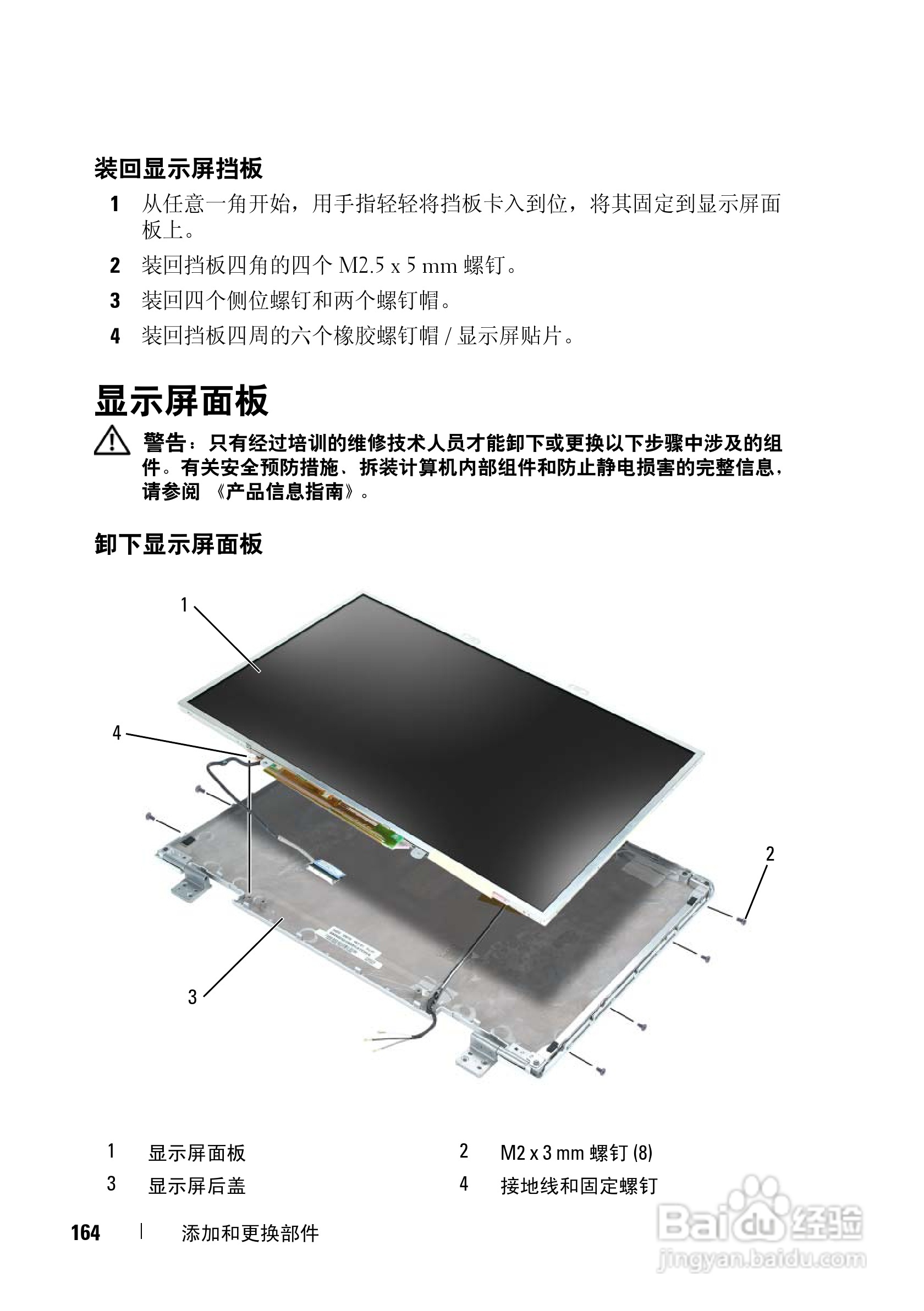 装回显示屏挡板

1 从任意一角开始，用手指轻轻将挡板卡入到位，将其固定到显示屏面板上。

2 装回挡板四角的四个M2.5 x 5 mm螺钉。

3 装回四个侧位螺钉和两个螺钉帽。

4 装回挡板四周的六个橡胶螺钉帽/显示屏贴片。

显示屏面板

警告：只有经过培训的维修技术人员才能卸下或更换以下步骤中涉及的组件。有关安全预防措施、拆装计算机内部组件和防止静电损害的完整信息，请参阅《产品信息指南》。

卸下显示屏面板

1

4

2

3

1 显示屏面板
2 M2 x 3 mm螺钉(8)
3 显示屏后盖
4 接地线和固定螺钉

164 | 添加和更换部件

Baidu经验
jingyan.baidu.com